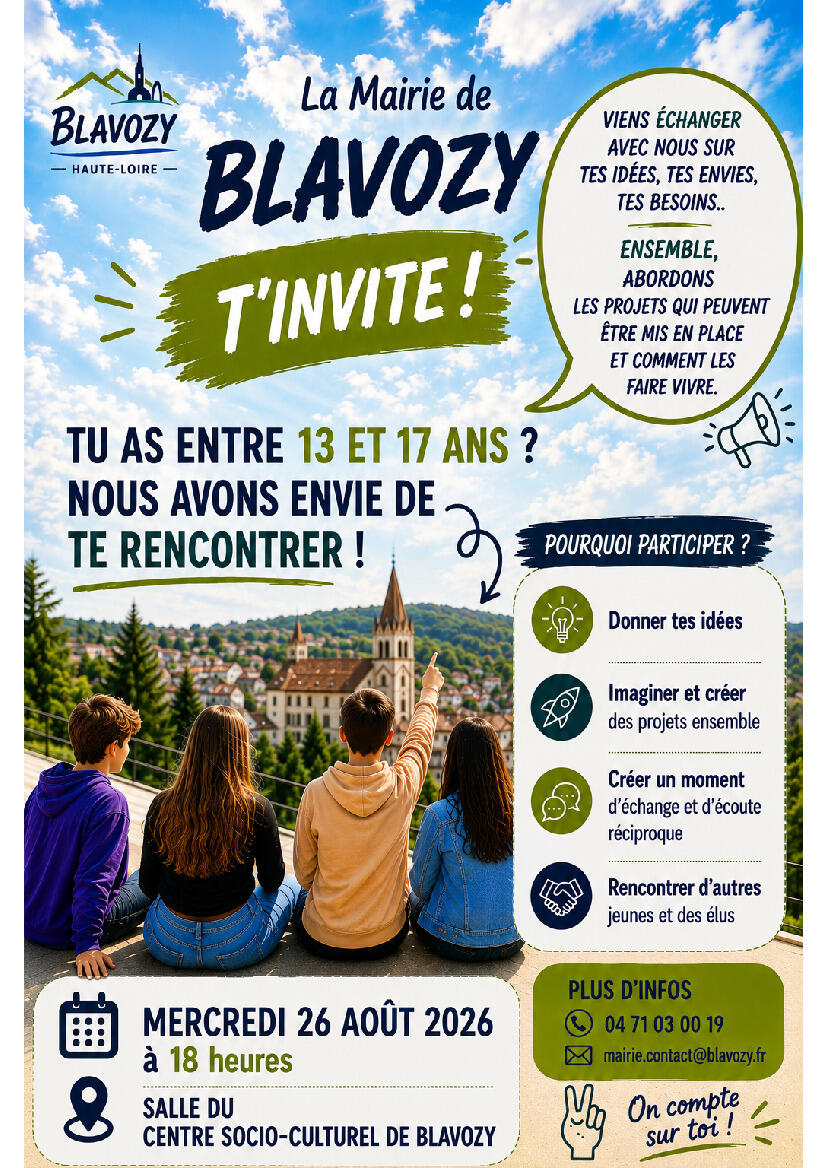 BLAVOZY
— HAUTE-LOIRE —

La Mairie de
BLAVOZY
T'INVITE !

VIENS ÉCHANGER
AVEC NOUS SUR
TES IDÉES, TES ENVIES,
TES BESOINS..

ENSEMBLE,
ABORDONS
LES PROJETS QUI PEUVENT
ÊTRE MIS EN PLACE
ET COMMENT LES
FAIRE VIVRE.

TU AS ENTRE 13 ET 17 ANS ?
NOUS AVONS ENVIE DE
TE RENCONTRER !

POURQUOI PARTICIPER ?

Donner tes idées

Imaginer et créer des projets ensemble

Créer un moment d'échange et d'écoute réciproque

Rencontrer d'autres jeunes et des élus

MERCREDI 26 AOÛT 2026
à 18 heures

SALLE DU
CENTRE SOCIO-CULTUREL DE BLAVOZY

PLUS D'INFOS
04 71 03 00 19
mairie.contact@blavozy.fr

On compte sur toi !